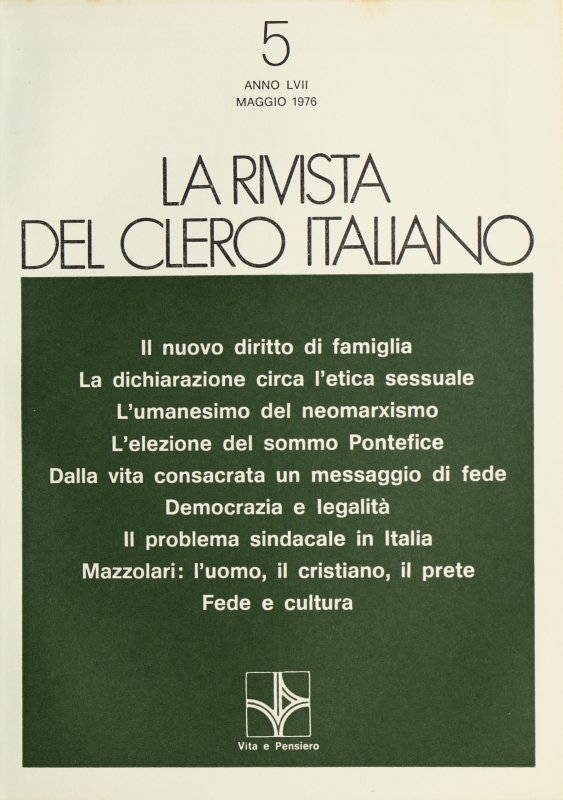 5
ANNO LVII
MAGGIO 1976

LA RIVISTA
DEL CLERO ITALIANO

Il nuovo diritto di famiglia
La dichiarazione circa l'etica sessuale
L'umanesimo del neomarxismo
L'elezione del sommo Pontefice
Dalla vita consacrata un messaggio di fede
Democrazia e legalità
Il problema sindacale in Italia
Mazzolari: l'uomo, il cristiano, il prete
Fede e cultura

Vita e Pensiero